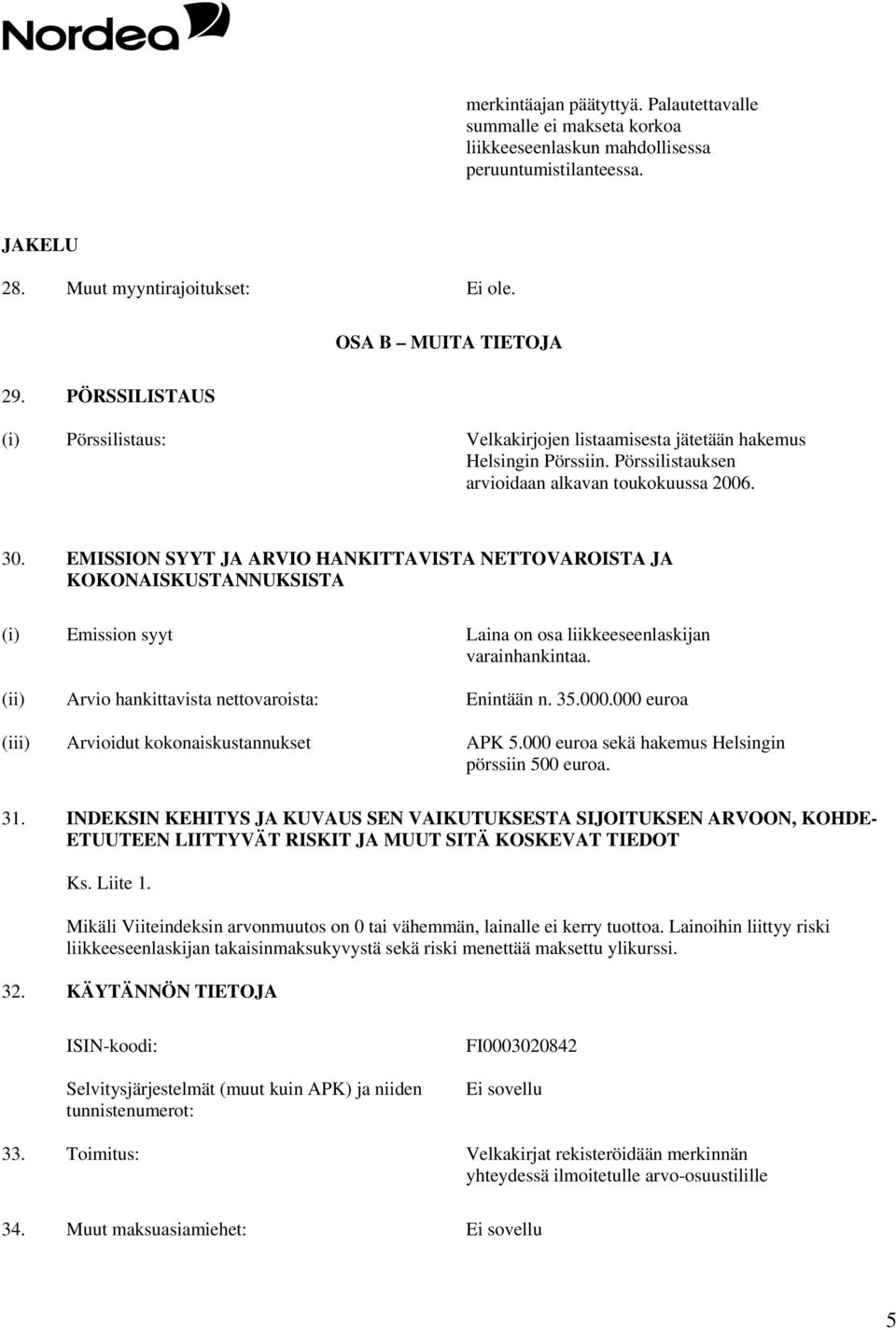 Nordea

merkintäajan päätyttyä. Palautettavalle summalle ei makseta korkoa liikkeeseenlaskun mahdollisessa peruuntumistilanteessa.

JAKELU

28. Muut myyntirajoitukset: Ei ole.

OSA B – MUITA TIETOJA

29. PÖRSSILISTAUS

(i) Pörssilistaus: Velkakirjojen listaamisesta jätetään hakemus Helsingin Pörssiin. Pörssilistauksen arvioidaan alkavan toukokuussa 2006.

30. EMISSION SYYT JA ARVIO HANKITTAVISTA NETTOVAROISTA JA KOKONAISKUSTANNUKSISTA

(i) Emission syyt Laina on osa liikkeeseenlaskijan varainhankintaa.

(ii) Arvio hankittavista nettovaroista: Enintään n. 35.000.000 euroa

(iii) Arvioidut kokonaiskustannukset APK 5.000 euroa sekä hakemus Helsingin pörssiin 500 euroa.

31. INDEKSIN KEHITYS JA KUVAUS SEN VAIKUTUKSESTA SIJOITUKSEN ARVOON, KOHDE-ETUUTEEN LIITTYVÄT RISKIT JA MUUT SITÄ KOSKEVAT TIEDOT

Ks. Liite 1.

Mikäli Viiteindeksin arvonmuutos on 0 tai vähemmän, lainalle ei kerry tuottoa. Lainoihin liittyy riski liikkeeseenlaskijan takaisinmaksukyvystä sekä riski menettää maksettu ylikurssi.

32. KÄYTÄNNÖN TIETOJA

ISIN-koodi: FI0003020842

Selvitysjärjestelmät (muut kuin APK) ja niiden tunnistenumerot: Ei sovellu

33. Toimitus: Velkakirjat rekisteröidään merkinnän yhteydessä ilmoitetulle arvo-osuustilille

34. Muut maksuasiamiehet: Ei sovellu

5